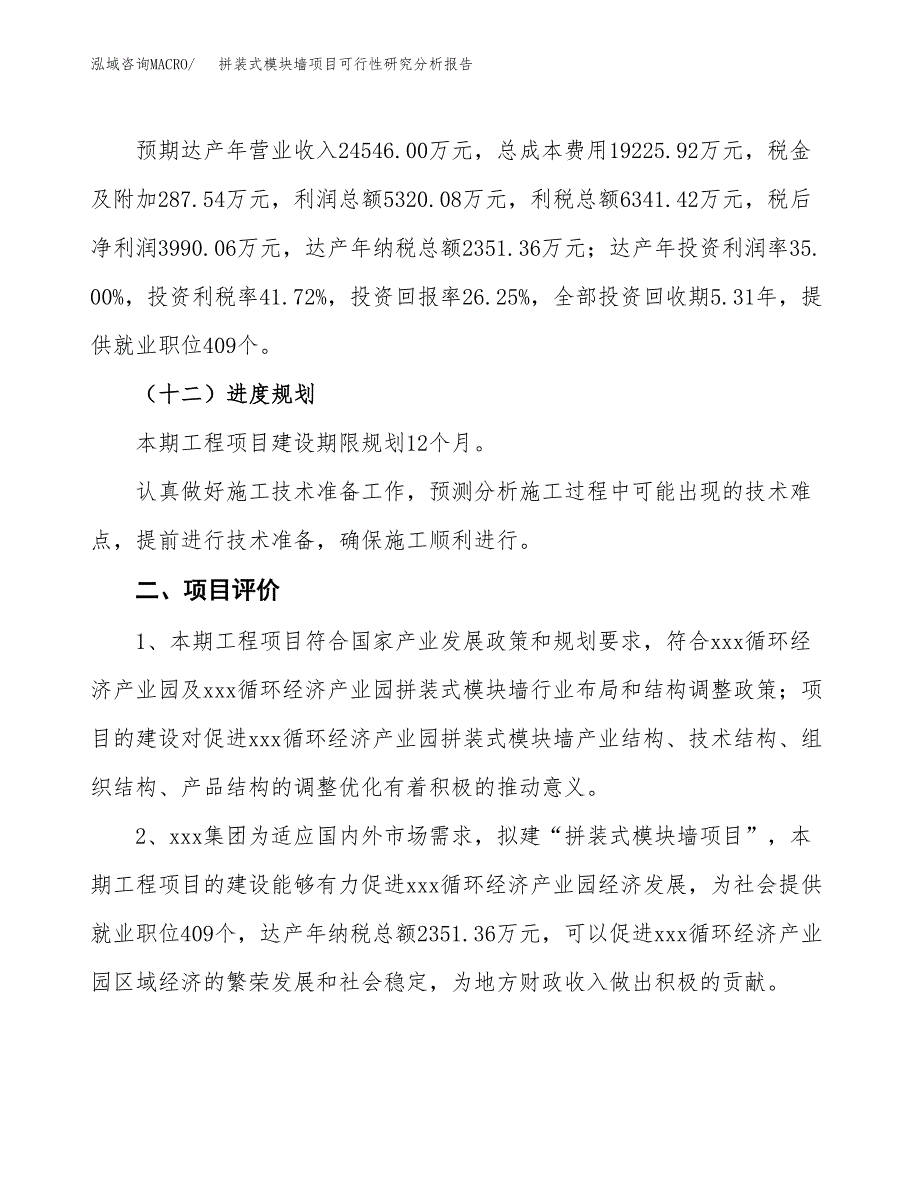 泓域咨询MACRO/　拼装式模块墙项目可行性研究分析报告

预期达产年营业收入24546.00万元，总成本费用19225.92万元，税金及附加287.54万元，利润总额5320.08万元，利税总额6341.42万元，税后净利润3990.06万元，达产年纳税总额2351.36万元；达产年投资利润率35.00%，投资利税率41.72%，投资回报率26.25%，全部投资回收期5.31年，提供就业职位409个。

（十二）进度规划

本期工程项目建设期限规划12个月。

认真做好施工技术准备工作，预测分析施工过程中可能出现的技术难点，提前进行技术准备，确保施工顺利进行。

二、项目评价

1、本期工程项目符合国家产业发展政策和规划要求，符合xxx循环经济产业园及xxx循环经济产业园拼装式模块墙行业布局和结构调整政策；项目的建设对促进xxx循环经济产业园拼装式模块墙产业结构、技术结构、组织结构、产品结构的调整优化有着积极的推动意义。

2、xxx集团为适应国内外市场需求，拟建“拼装式模块墙项目”，本期工程项目的建设能够有力促进xxx循环经济产业园经济发展，为社会提供就业职位409个，达产年纳税总额2351.36万元，可以促进xxx循环经济产业园区域经济的繁荣发展和社会稳定，为地方财政收入做出积极的贡献。